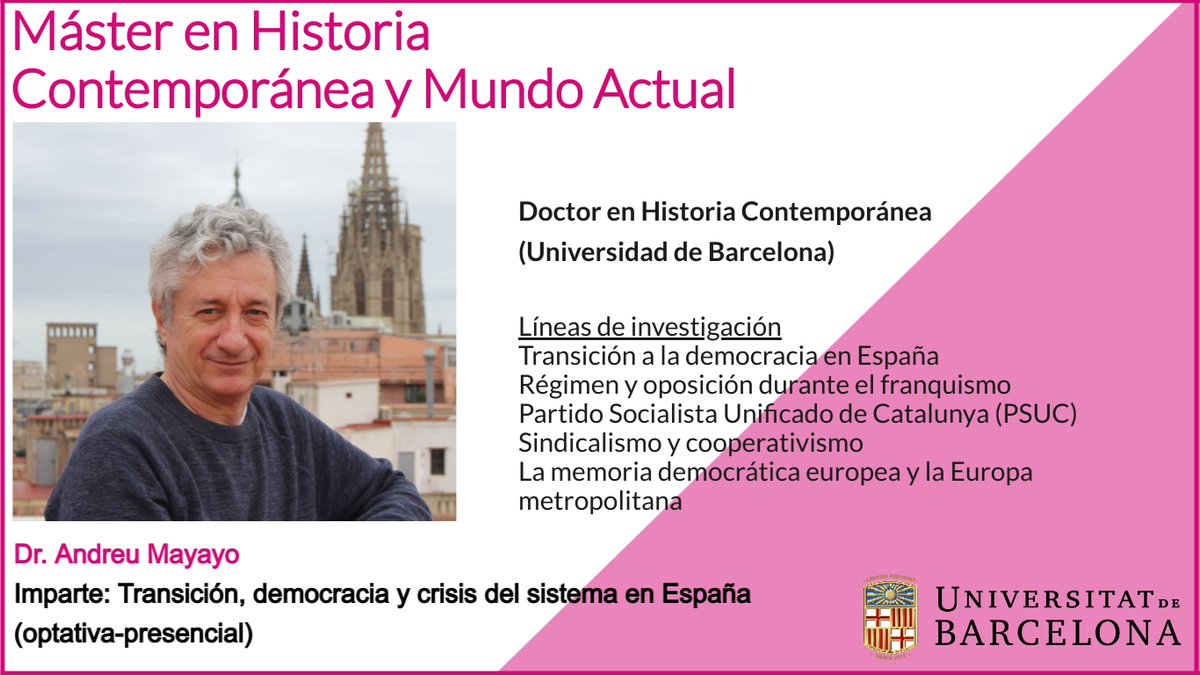 Máster en Historia Contemporánea y Mundo Actual

Doctor en Historia Contemporánea
(Universidad de Barcelona)

Líneas de investigación
Transición a la democracia en España
Régimen y oposición durante el franquismo
Partido Socialista Unificado de Catalunya (PSUC)
Sindicalismo y cooperativismo
La memoria democrática europea y la Europa metropolitana

Dr. Andreu Mayayo

Imparte: Transición, democracia y crisis del sistema en España (optativa-presencial)

UNIVERSITAT DE BARCELONA